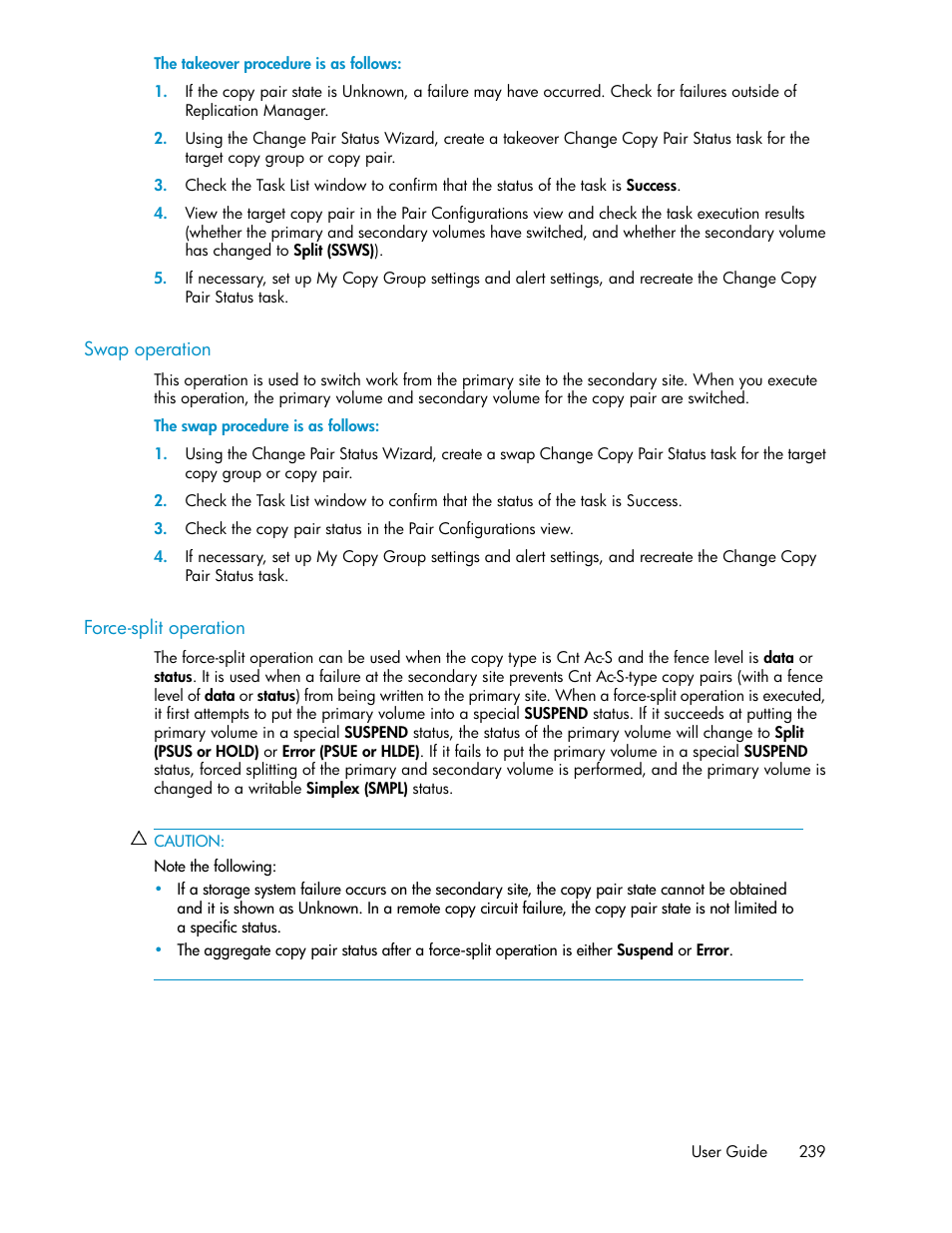 The takeover procedure is as follows:

1. If the copy pair state is Unknown, a failure may have occurred. Check for failures outside of Replication Manager.

2. Using the Change Pair Status Wizard, create a takeover Change Copy Pair Status task for the target copy group or copy pair.

3. Check the Task List window to confirm that the status of the task is Success.

4. View the target copy pair in the Pair Configurations view and check the task execution results (whether the primary and secondary volumes have switched, and whether the secondary volume has changed to Split (SSWS)).

5. If necessary, set up My Copy Group settings and alert settings, and recreate the Change Copy Pair Status task.

Swap operation

This operation is used to switch work from the primary site to the secondary site. When you execute this operation, the primary volume and secondary volume for the copy pair are switched.

The swap procedure is as follows:

1. Using the Change Pair Status Wizard, create a swap Change Copy Pair Status task for the target copy group or copy pair.

2. Check the Task List window to confirm that the status of the task is Success.

3. Check the copy pair status in the Pair Configurations view.

4. If necessary, set up My Copy Group settings and alert settings, and recreate the Change Copy Pair Status task.

Force-split operation

The force-split operation can be used when the copy type is Cnt Ac-S and the fence level is data or status. It is used when a failure at the secondary site prevents Cnt Ac-S-type copy pairs (with a fence level of data or status) from being written to the primary site. When a force-split operation is executed, it first attempts to put the primary volume into a special SUSPEND status. If it succeeds at putting the primary volume in a special SUSPEND status, the status of the primary volume will change to Split (PSUS or HOLD) or Error (PSUE or HLDE). If it fails to put the primary volume in a special SUSPEND status, forced splitting of the primary and secondary volume is performed, and the primary volume is changed to a writable Simplex (SMPL) status.

CAUTION:

Note the following:

• If a storage system failure occurs on the secondary site, the copy pair state cannot be obtained and it is shown as Unknown. In a remote copy circuit failure, the copy pair state is not limited to a specific status.

• The aggregate copy pair status after a force-split operation is either Suspend or Error.

User Guide 239